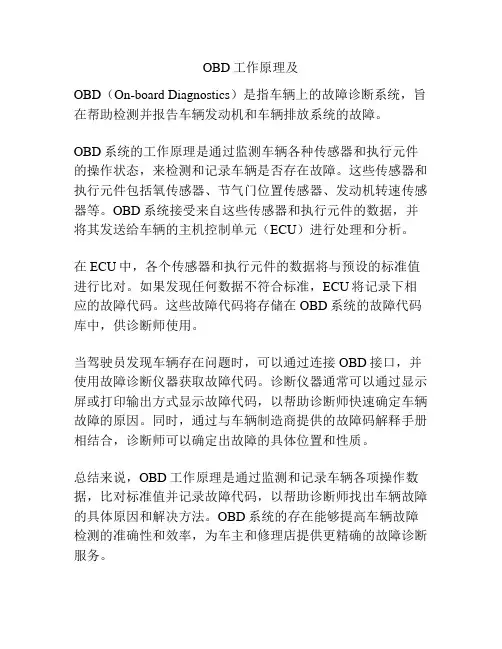 OBD 工作原理及

OBD（On-board Diagnostics）是指车辆上的故障诊断系统，旨在帮助检测并报告车辆发动机和车辆排放系统的故障。

OBD 系统的工作原理是通过监测车辆各种传感器和执行元件的操作状态，来检测和记录车辆是否存在故障。这些传感器和执行元件包括氧传感器、节气门位置传感器、发动机转速传感器等。OBD 系统接受来自这些传感器和执行元件的数据，并将其发送给车辆的主机控制单元（ECU）进行处理和分析。

在 ECU 中，各个传感器和执行元件的数据将与预设的标准值进行比对。如果发现任何数据不符合标准，ECU 将记录下相应的故障代码。这些故障代码将存储在 OBD 系统的故障代码库中，供诊断师使用。

当驾驶员发现车辆存在问题时，可以通过连接 OBD 接口，并使用故障诊断仪器获取故障代码。诊断仪器通常可以通过显示屏或打印输出方式显示故障代码，以帮助诊断师快速确定车辆故障的原因。同时，通过与车辆制造商提供的故障码解释手册相结合，诊断师可以确定出故障的具体位置和性质。

总结来说，OBD 工作原理是通过监测和记录车辆各项操作数据，比对标准值并记录故障代码，以帮助诊断师找出车辆故障的具体原因和解决方法。OBD 系统的存在能够提高车辆故障检测的准确性和效率，为车主和修理店提供更精确的故障诊断服务。